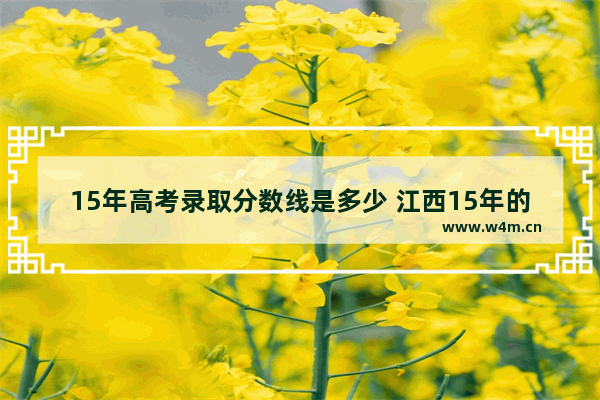 15年高考录取分数线是多少 江西15年的

www.w4m.cn